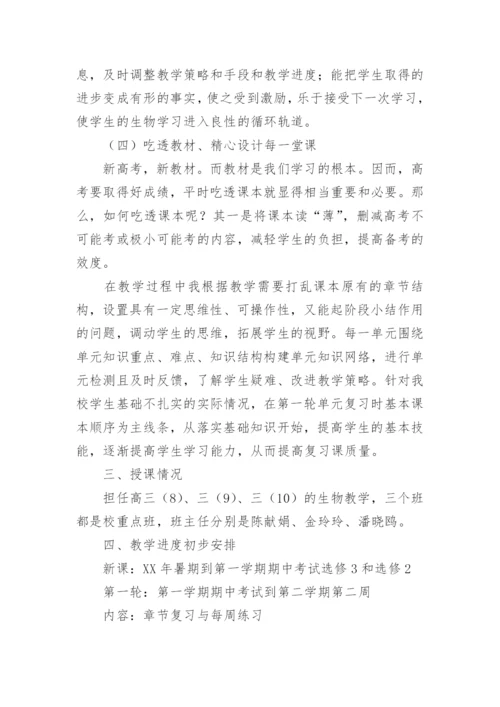 息，及时调整教学策略和手段和教学进度；能把学生取得的进步变成有形的事实，使之受到激励，乐于接受下一次学习，使学生的生物学习进入良性的循环轨道。

（四）吃透教材、精心设计每一堂课

新高考，新教材。而教材是我们学习的根本。因而，高考要取得好成绩，平时吃透课本就显得相当重要和必要。那么，如何吃透课本呢？其一是将课本读“薄”，删减高考不可能考或极小可能考的内容，减轻学生的负担，提高备考的效度。

在教学过程中我根据教学需要打乱课本原有的章节结构，设置具有一定思维性、可操作性，又能起阶段小结作用的问题，调动学生的思维，拓展学生的视野。每一单元围绕单元知识重点、难点、知识结构构建单元知识网络，进行单元检测且及时反馈，了解学生疑难、改进教学策略。针对我校学生基础不扎实的实际情况，在第一轮单元复习时基本课本顺序为主线条，从落实基础知识开始，提高学生的基本技能，逐渐提高学生学习能力，从而提高复习课质量。

三、授课情况

担任高三（8）、三（9）、三（10）的生物教学，三个班都是校重点班，班主任分别是陈献娟、金玲玲、潘晓鸥。

四、教学进度初步安排

新课：XX 年暑期到第一学期期中考试选修 3 和选修 2

第一轮：第一学期期中考试到第二学期第二周

内容：章节复习与每周练习